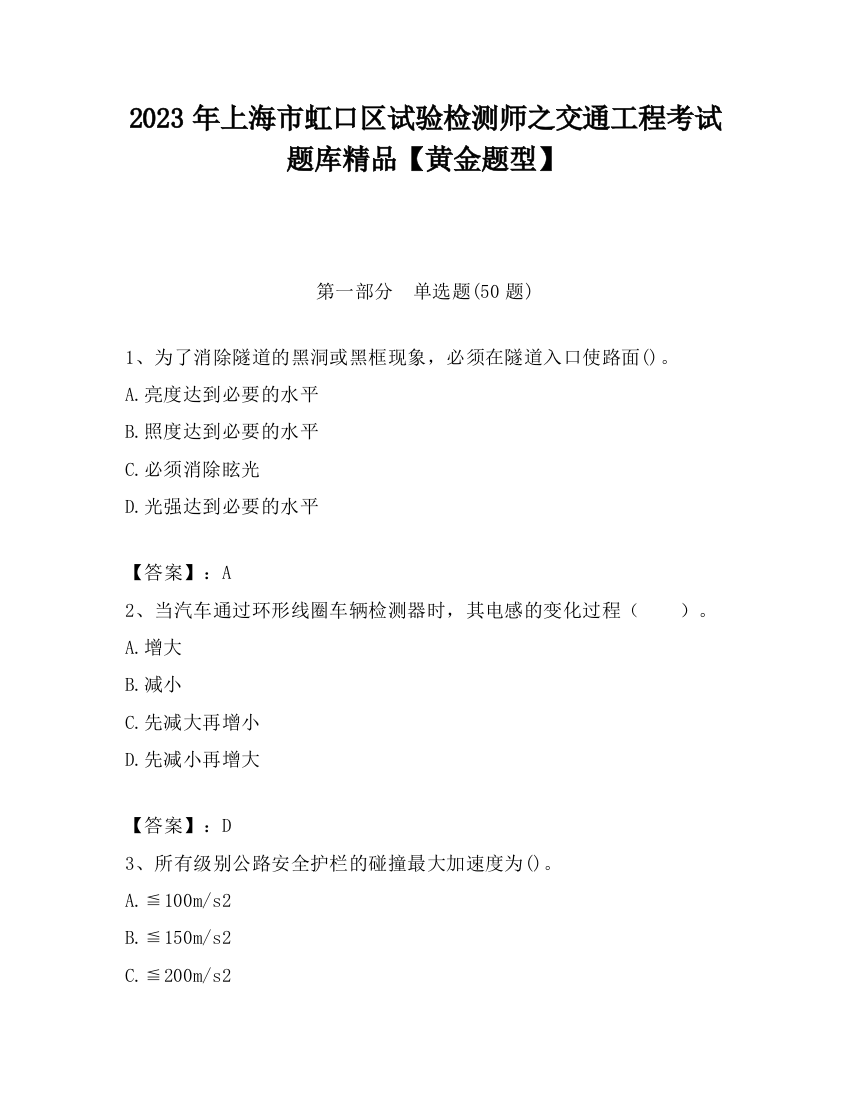 2023 年上海市虹口区试验检测师之交通工程考试题库精品【黄金题型】

第一部分　单选题(50 题)

1、为了消除隧道的黑洞或黑框现象，必须在隧道入口使路面()。
A.亮度达到必要的水平
B.照度达到必要的水平
C.必须消除眩光
D.光强达到必要的水平

【答案】：A
2、当汽车通过环形线圈车辆检测器时，其电感的变化过程（　　）。
A.增大
B.减小
C.先减大再增小
D.先减小再增大

【答案】：D
3、所有级别公路安全护栏的碰撞最大加速度为()。
A.≦100m/s2
B.≦150m/s2
C.≦200m/s2